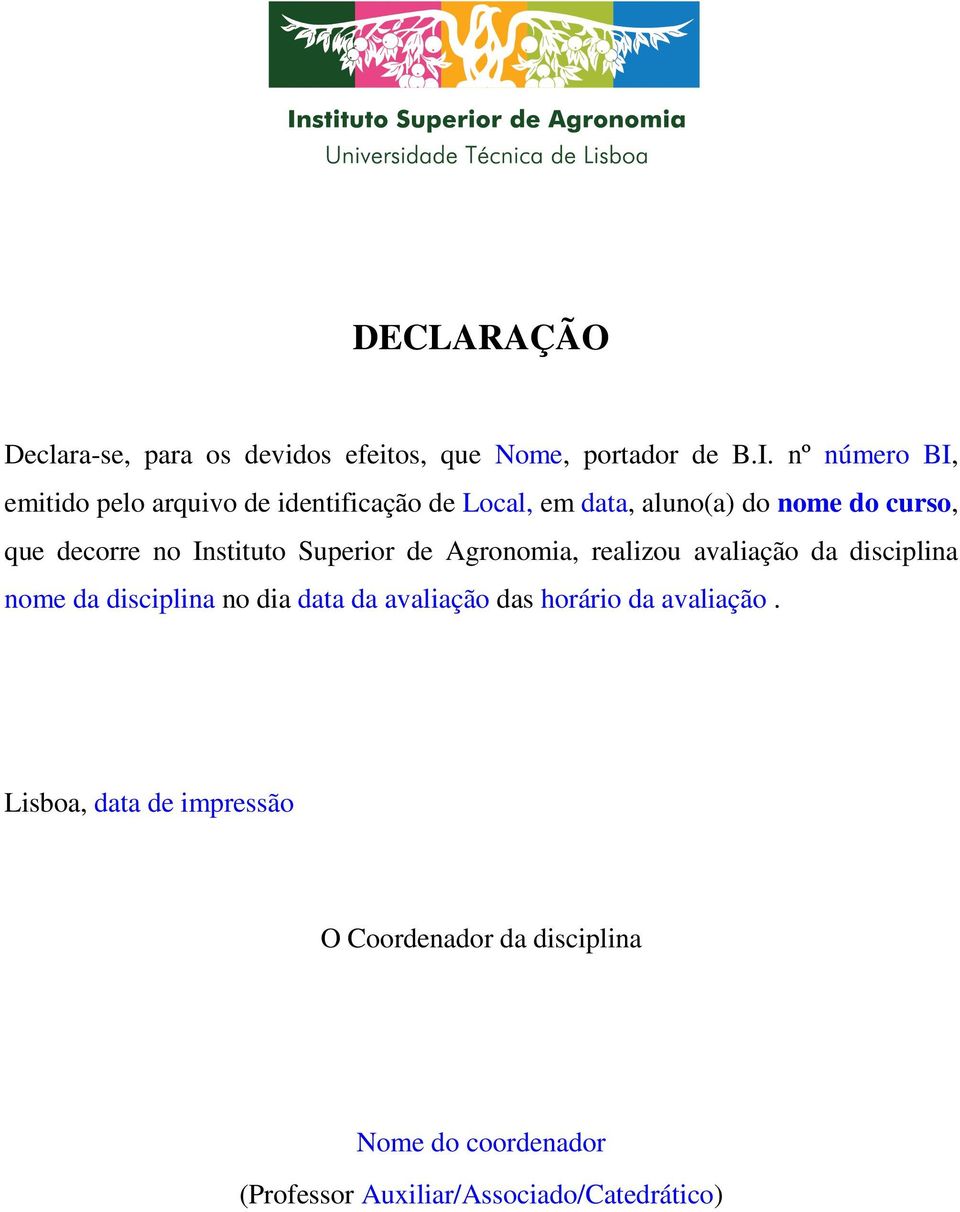 Instituto Superior de Agronomia
Universidade Técnica de Lisboa

DECLARAÇÃO

Declara-se, para os devidos efeitos, que Nome, portador de B.I. nº número BI, emitido pelo arquivo de identificação de Local, em data, aluno(a) do nome do curso, que decorre no Instituto Superior de Agronomia, realizou avaliação da disciplina nome da disciplina no dia data da avaliação das horário da avaliação .

Lisboa, data de impressão

O Coordenador da disciplina

Nome do coordenador

(Professor Auxiliar/Associado/Catedrático)